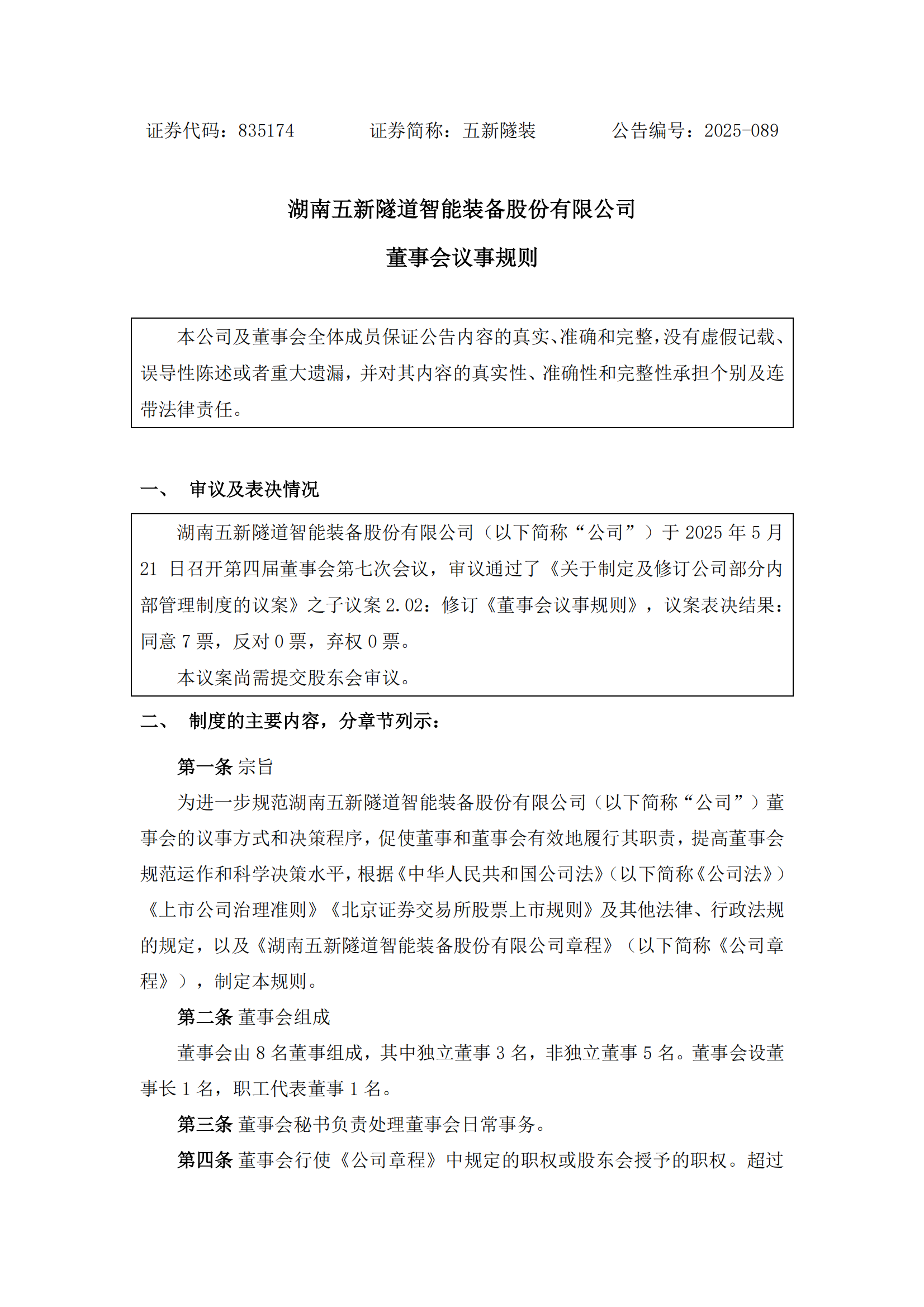 证券代码：835174　　　　证券简称：五新隧装　　　　公告编号：2025-089

湖南五新隧道智能装备股份有限公司

董事会议事规则

本公司及董事会全体成员保证公告内容的真实、准确和完整，没有虚假记载、误导性陈述或者重大遗漏，并对其内容的真实性、准确性和完整性承担个别及连带法律责任。

一、　审议及表决情况

湖南五新隧道智能装备股份有限公司（以下简称“公司”）于 2025 年 5 月 21 日召开第四届董事会第七次会议，审议通过了《关于制定及修订公司部分内部管理制度的议案》之子议案 2.02：修订《董事会议事规则》，议案表决结果：同意 7 票，反对 0 票，弃权 0 票。

本议案尚需提交股东会审议。

二、　制度的主要内容，分章节列示：

第一条 宗旨

为进一步规范湖南五新隧道智能装备股份有限公司（以下简称“公司”）董事会的议事方式和决策程序，促使董事和董事会有效地履行其职责，提高董事会规范运作和科学决策水平，根据《中华人民共和国公司法》(以下简称《公司法》)《上市公司治理准则》《北京证券交易所股票上市规则》及其他法律、行政法规的规定，以及《湖南五新隧道智能装备股份有限公司章程》（以下简称《公司章程》），制定本规则。

第二条 董事会组成

董事会由 8 名董事组成，其中独立董事 3 名，非独立董事 5 名。董事会设董事长 1 名，职工代表董事 1 名。

第三条 董事会秘书负责处理董事会日常事务。

第四条 董事会行使《公司章程》中规定的职权或股东会授予的职权。超过